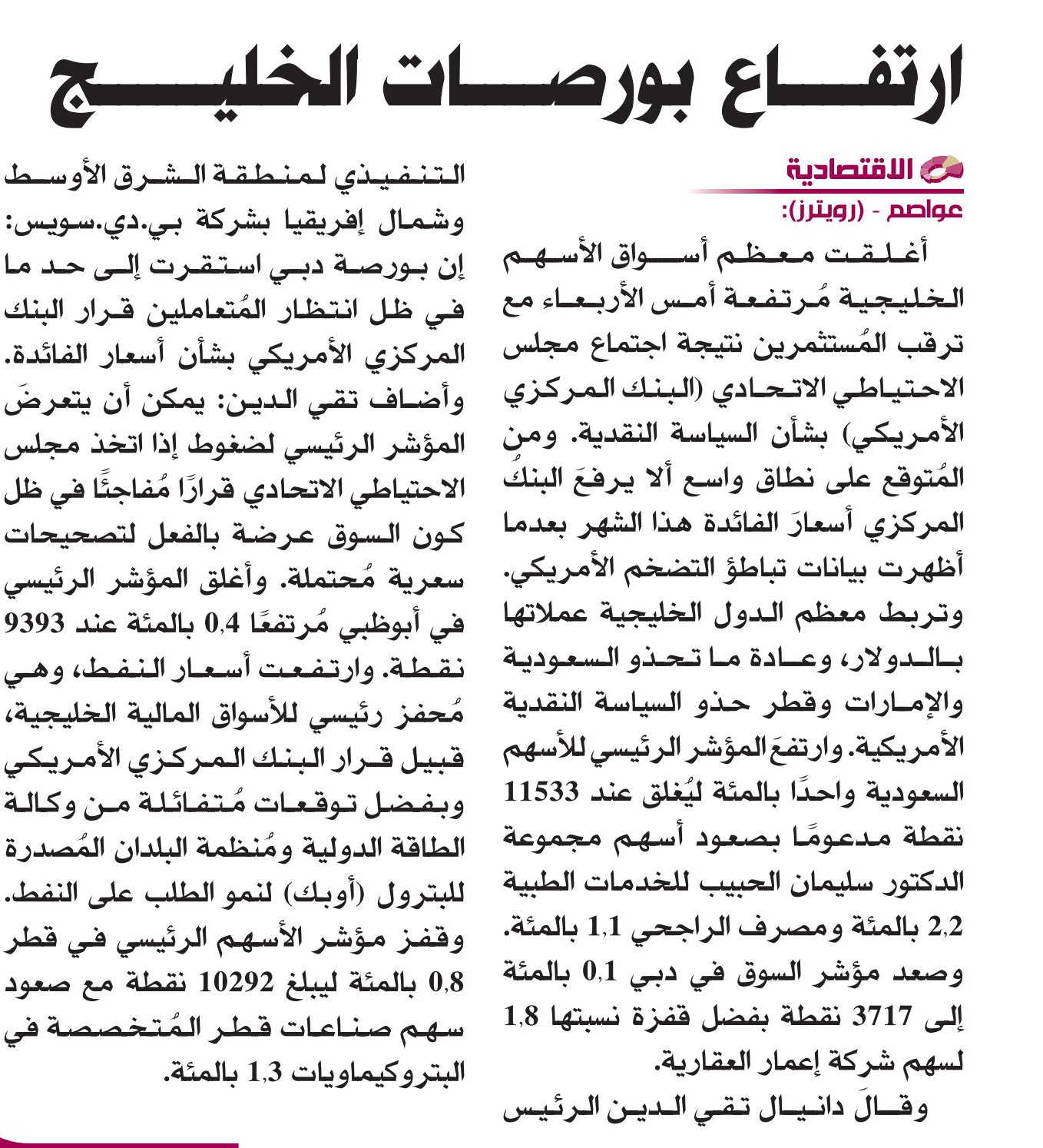 ارتفاع بورصات الخليج

الاقتصادية

عواصم - (رويترز):

أغلقت معظم أسواق الأسهم الخليجية مُرتفعة أمس الأربعاء مع ترقب المُستثمرين نتيجة اجتماع مجلس الاحتياطي الاتحادي (البنك المركزي الأمريكي) بشأن السياسة النقدية. ومن المُتوقع على نطاق واسع ألا يرفعَ البنكُ المركزي أسعارَ الفائدة هذا الشهر بعدما أظهرت بيانات تباطؤ التضخم الأمريكي. وتربط معظم الدول الخليجية عملاتها بالدولار، وعادة ما تحذو السعودية والإمارات وقطر حذو السياسة النقدية الأمريكية. وارتفعَ المؤشر الرئيسي للأسهم السعودية واحدًا بالمئة ليُغلق عند 11533 نقطة مدعومًا بصعود أسهم مجموعة الدكتور سليمان الحبيب للخدمات الطبية 2,2 بالمئة ومصرف الراجحي 1,1 بالمئة. وصعد مؤشر السوق في دبي 0,1 بالمئة إلى 3717 نقطة بفضل قفزة نسبتها 1,8 لسهم شركة إعمار العقارية.

وقالَ دانيال تقي الدين الرئيس التنفيذي لمنطقة الشرق الأوسط وشمال إفريقيا بشركة بي.دي.سويس: إن بورصة دبي استقرت إلى حد ما في ظل انتظار المُتعاملين قرار البنك المركزي الأمريكي بشأن أسعار الفائدة. وأضاف تقي الدين: يمكن أن يتعرضَ المؤشر الرئيسي لضغوط إذا اتخذ مجلس الاحتياطي الاتحادي قرارًا مُفاجئًا في ظل كون السوق عرضة بالفعل لتصحيحات سعرية مُحتملة. وأغلق المؤشر الرئيسي في أبوظبي مُرتفعًا 0,4 بالمئة عند 9393 نقطة. وارتفعت أسعار النفط، وهي مُحفز رئيسي للأسواق المالية الخليجية، قبيل قرار البنك المركزي الأمريكي وبفضل توقعات مُتفائلة من وكالة الطاقة الدولية ومُنظمة البلدان المُصدرة للبترول (أوبك) لنمو الطلب على النفط. وقفز مؤشر الأسهم الرئيسي في قطر 0,8 بالمئة ليبلغ 10292 نقطة مع صعود سهم صناعات قطر المُتخصصة في البتروكيماويات 1,3 بالمئة.